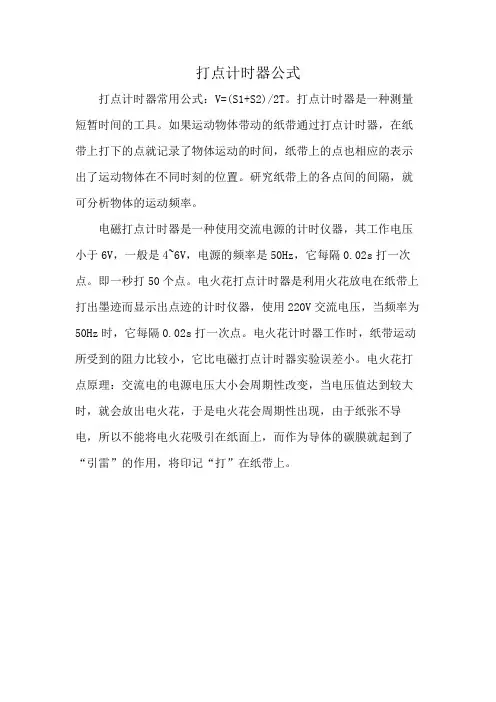 打点计时器公式

打点计时器常用公式：V=(S1+S2)/2T。打点计时器是一种测量短暂时间的工具。如果运动物体带动的纸带通过打点计时器，在纸带上打下的点就记录了物体运动的时间，纸带上的点也相应的表示出了运动物体在不同时刻的位置。研究纸带上的各点间的间隔，就可分析物体的运动频率。

电磁打点计时器是一种使用交流电源的计时仪器，其工作电压小于 6V，一般是 4~6V，电源的频率是 50Hz，它每隔 0.02s 打一次点。即一秒打 50 个点。电火花打点计时器是利用火花放电在纸带上打出墨迹而显示出点迹的计时仪器，使用 220V 交流电压，当频率为 50Hz 时，它每隔 0.02s 打一次点。电火花计时器工作时，纸带运动所受到的阻力比较小，它比电磁打点计时器实验误差小。电火花打点原理：交流电的电源电压大小会周期性改变，当电压值达到较大时，就会放出电火花，于是电火花会周期性出现，由于纸张不导电，所以不能将电火花吸引在纸面上，而作为导体的碳膜就起到了“引雷”的作用，将印记“打”在纸带上。